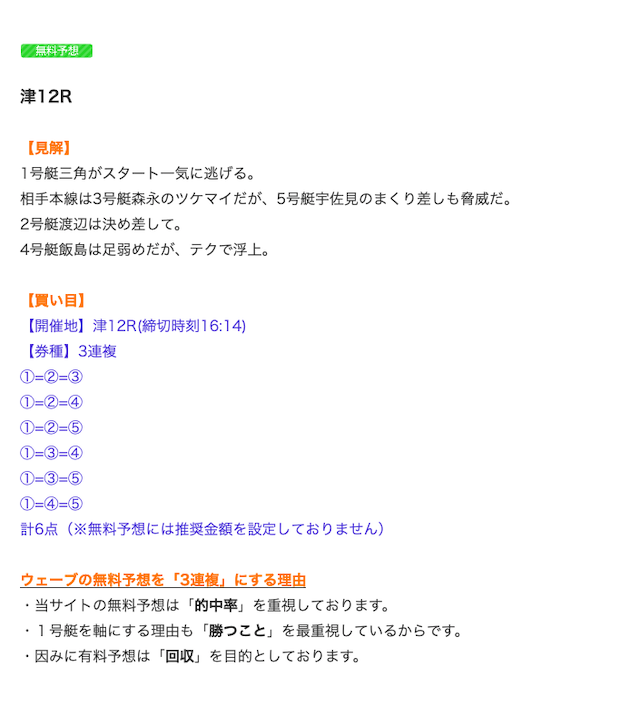 無料予想

津12R

【見解】
1号艇三角がスタート一気に逃げる。
相手本線は3号艇森永のツケマイだが、5号艇宇佐見のまくり差しも脅威だ。
2号艇渡辺は決め差して。
4号艇飯島は足弱めだが、テクで浮上。

【買い目】
【開催地】津12R(締切時刻16:14)
【券種】3連複
①=②=③
①=②=④
①=②=⑤
①=③=④
①=③=⑤
①=④=⑤
計6点（※無料予想には推奨金額を設定しておりません）

ウェーブの無料予想を「3連複」にする理由
・当サイトの無料予想は「的中率」を重視しております。
・1号艇を軸にする理由も「勝つこと」を最重視しているからです。
・因みに有料予想は「回収」を目的としております。